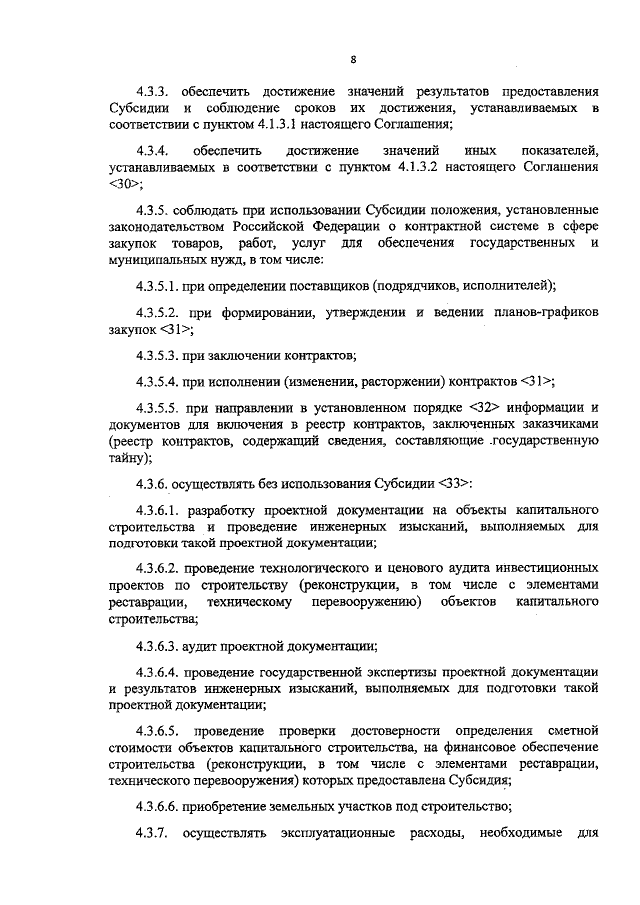 8

4.3.3. обеспечить достижение значений результатов предоставления Субсидии и соблюдение сроков их достижения, устанавливаемых в соответствии с пунктом 4.1.3.1 настоящего Соглашения;

4.3.4. обеспечить достижение значений иных показателей, устанавливаемых в соответствии с пунктом 4.1.3.2 настоящего Соглашения <30>;

4.3.5. соблюдать при использовании Субсидии положения, установленные законодательством Российской Федерации о контрактной системе в сфере закупок товаров, работ, услуг для обеспечения государственных и муниципальных нужд, в том числе:

4.3.5.1. при определении поставщиков (подрядчиков, исполнителей);

4.3.5.2. при формировании, утверждении и ведении планов-графиков закупок <31>;

4.3.5.3. при заключении контрактов;

4.3.5.4. при исполнении (изменении, расторжении) контрактов <31>;

4.3.5.5. при направлении в установленном порядке <32> информации и документов для включения в реестр контрактов, заключенных заказчиками (реестр контрактов, содержащий сведения, составляющие государственную тайну);

4.3.6. осуществлять без использования Субсидии <33>:

4.3.6.1. разработку проектной документации на объекты капитального строительства и проведение инженерных изысканий, выполняемых для подготовки такой проектной документации;

4.3.6.2. проведение технологического и ценового аудита инвестиционных проектов по строительству (реконструкции, в том числе с элементами реставрации, техническому перевооружению) объектов капитального строительства;

4.3.6.3. аудит проектной документации;

4.3.6.4. проведение государственной экспертизы проектной документации и результатов инженерных изысканий, выполняемых для подготовки такой проектной документации;

4.3.6.5. проведение проверки достоверности определения сметной стоимости объектов капитального строительства, на финансовое обеспечение строительства (реконструкции, в том числе с элементами реставрации, технического перевооружения) которых предоставлена Субсидия;

4.3.6.6. приобретение земельных участков под строительство;

4.3.7. осуществлять эксплуатационные расходы, необходимые для